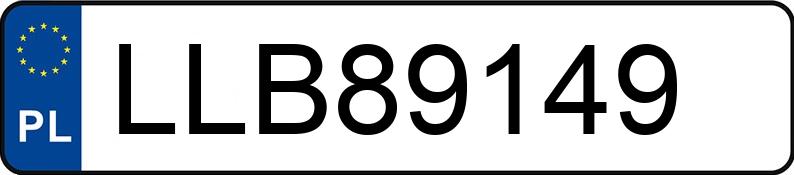 PL
LLB89149